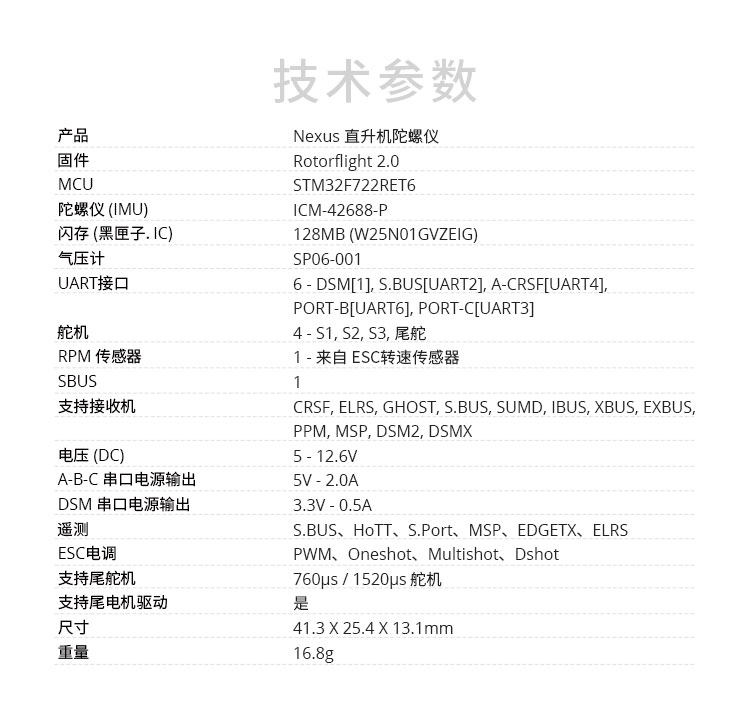 技术参数

| | |
|---|---|
| 产品 | Nexus 直升机陀螺仪 |
| 固件 | Rotorflight 2.0 |
| MCU | STM32F722RET6 |
| 陀螺仪 (IMU) | ICM-42688-P |
| 闪存 (黑匣子. IC) | 128MB (W25N01GVZEIG) |
| 气压计 | SP06-001 |
| UART接口 | 6 - DSM[1], S.BUS[UART2], A-CRSF[UART4], PORT-B[UART6], PORT-C[UART3] |
| 舵机 | 4 - S1, S2, S3, 尾舵 |
| RPM 传感器 | 1 - 来自 ESC转速传感器 |
| SBUS | 1 |
| 支持接收机 | CRSF, ELRS, GHOST, S.BUS, SUMD, IBUS, XBUS, EXBUS, PPM, MSP, DSM2, DSMX |
| 电压 (DC) | 5 - 12.6V |
| A-B-C 串口电源输出 | 5V - 2.0A |
| DSM 串口电源输出 | 3.3V - 0.5A |
| 遥测 | S.BUS、HoTT、S.Port、MSP、EDGETX、ELRS |
| ESC电调 | PWM、Oneshot、Multishot、Dshot |
| 支持尾舵机 | 760μs / 1520μs 舵机 |
| 支持尾电机驱动 | 是 |
| 尺寸 | 41.3 X 25.4 X 13.1mm |
| 重量 | 16.8g |